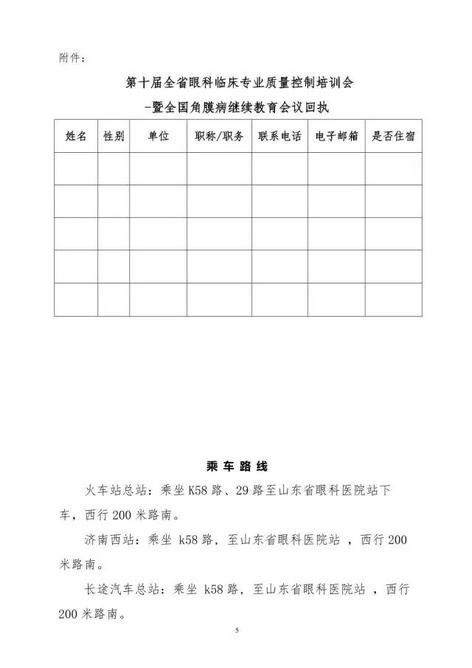 附件：

第十届全省眼科临床专业质量控制培训会
-暨全国角膜病继续教育会议回执

| 姓名 | 性别 | 单位 | 职称/职务 | 联系电话 | 电子邮箱 | 是否住宿 |
|---|---|---|---|---|---|---|
| | | | | | | |
| | | | | | | |
| | | | | | | |
| | | | | | | |
| | | | | | | |

乘车路线

火车站总站：乘坐 K58 路、29 路至山东省眼科医院站下车，西行 200 米路南。

济南西站：乘坐 k58 路，至山东省眼科医院站 ，西行 200 米路南。

长途汽车总站：乘坐 k58 路，至山东省眼科医院站 ，西行 200 米路南。

5